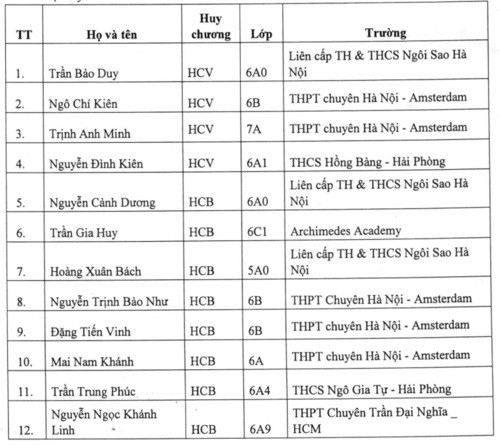 | TT | Họ và tên | Huy chương | Lớp | Trường |
|---|---|---|---|---|
| 1. | Trần Bảo Duy | HCV | 6A0 | Liên cấp TH & THCS Ngôi Sao Hà Nội |
| 2. | Ngô Chí Kiên | HCV | 6B | THPT chuyên Hà Nội - Amsterdam |
| 3. | Trịnh Anh Minh | HCV | 7A | THPT chuyên Hà Nội - Amsterdam |
| 4. | Nguyễn Đình Kiên | HCV | 6A1 | THCS Hồng Bàng - Hải Phòng |
| 5. | Nguyễn Cảnh Dương | HCB | 6A0 | Liên cấp TH & THCS Ngôi Sao Hà Nội |
| 6. | Trần Gia Huy | HCB | 6C1 | Archimedes Academy |
| 7. | Hoàng Xuân Bách | HCB | 5A0 | Liên cấp TH & THCS Ngôi Sao Hà Nội |
| 8. | Nguyễn Trịnh Bảo Như | HCB | 6B | THPT Chuyên Hà Nội - Amsterdam |
| 9. | Đặng Tiến Vinh | HCB | 6B | THPT chuyên Hà Nội - Amsterdam |
| 10. | Mai Nam Khánh | HCB | 6A | THPT chuyên Hà Nội - Amsterdam |
| 11. | Trần Trung Phúc | HCB | 6A4 | THCS Ngô Gia Tự - Hải Phòng |
| 12. | Nguyễn Ngọc Khánh Linh | HCB | 6A9 | THPT Chuyên Trần Đại Nghĩa _ HCM |